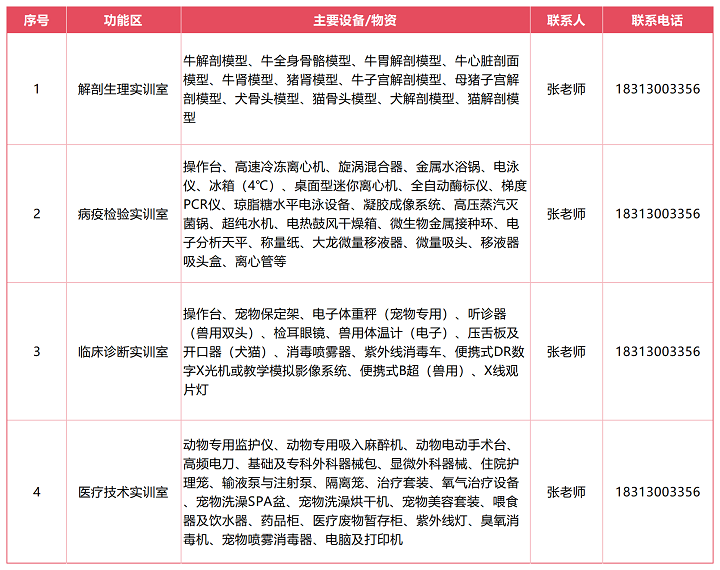 | 序号 | 功能区 | 主要设备/物资 | 联系人 | 联系电话 |
|---|---|---|---|---|
| 1 | 解剖生理实训室 | 牛解剖模型、牛全身骨骼模型、牛胃解剖模型、牛心脏剖面模型、牛肾模型、猪肾模型、牛子宫解剖模型、母猪子宫解剖模型、犬骨头模型、猫骨头模型、犬解剖模型、猫解剖模型 | 张老师 | 18313003356 |
| 2 | 病疫检验实训室 | 操作台、高速冷冻离心机、旋涡混合器、金属水浴锅、电泳仪、冰箱（4℃）、桌面型迷你离心机、全自动酶标仪、梯度PCR仪、琼脂糖水平电泳设备、凝胶成像系统、高压蒸汽灭菌锅、超纯水机、电热鼓风干燥箱、微生物金属接种环、电子分析天平、称量纸、大龙微量移液器、微量吸头、移液器吸头盒、离心管等 | 张老师 | 18313003356 |
| 3 | 临床诊断实训室 | 操作台、宠物保定架、电子体重秤（宠物专用）、听诊器（兽用双头）、检耳眼镜、兽用体温计（电子）、压舌板及开口器（犬猫）、消毒喷雾器、紫外线消毒车、便携式DR数字X光机或教学模拟影像系统、便携式B超（兽用）、X线观片灯 | 张老师 | 18313003356 |
| 4 | 医疗技术实训室 | 动物专用监护仪、动物专用吸入麻醉机、动物电动手术台、高频电刀、基础及专科外科器械包、显微外科器械、住院护理笼、输液泵与注射泵、隔离笼、治疗套装、氧气治疗设备、宠物洗澡SPA盆、宠物洗澡烘干机、宠物美容套装、喂食器及饮水器、药品柜、医疗废物暂存柜、紫外线灯、臭氧消毒机、宠物喷雾消毒器、电脑及打印机 | 张老师 | 18313003356 |